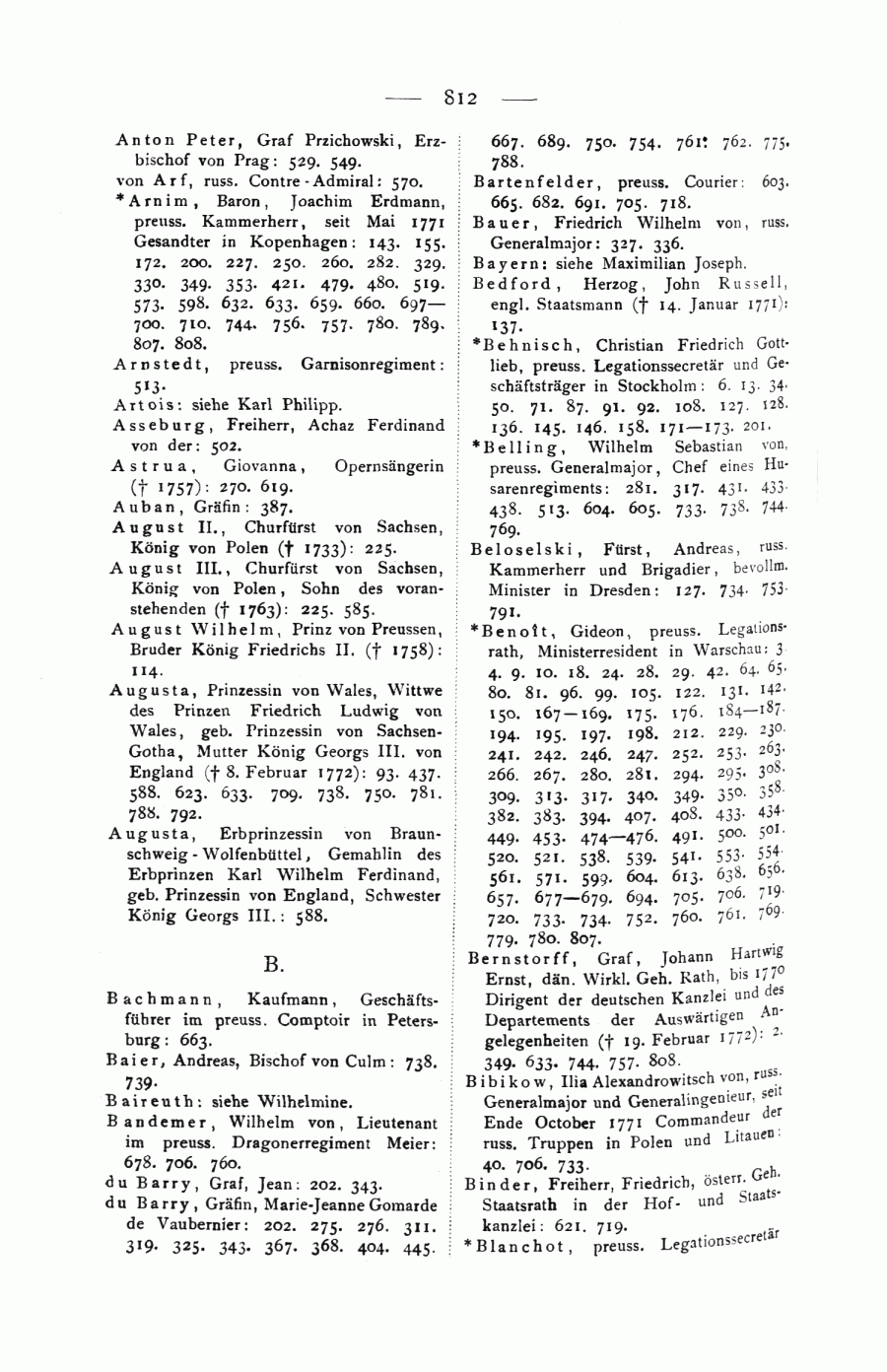 — 812 —

Anton Peter, Graf Przichowski, Erzbischof von Prag: 529. 549.

von Arf, russ. Contre-Admiral: 570.

*Arnim, Baron, Joachim Erdmann, preuss. Kammerherr, seit Mai 1771 Gesandter in Kopenhagen: 143. 155. 172. 200. 227. 250. 260. 282. 329. 330. 349. 353. 421. 479. 480. 519. 573. 598. 632. 633. 659. 660. 697—700. 710. 744. 756. 757. 780. 789. 807. 808.

Arnstedt, preuss. Garnisonregiment: 513.

Artois: siehe Karl Philipp.

Asseburg, Freiherr, Achaz Ferdinand von der: 502.

Astrua, Giovanna, Opernsängerin († 1757): 270. 619.

Auban, Gräfin: 387.

August II., Churfürst von Sachsen, König von Polen († 1733): 225.

August III., Churfürst von Sachsen, König von Polen, Sohn des voranstehenden († 1763): 225. 585.

August Wilhelm, Prinz von Preussen, Bruder König Friedrichs II. († 1758): 114.

Augusta, Prinzessin von Wales, Wittwe des Prinzen Friedrich Ludwig von Wales, geb. Prinzessin von Sachsen-Gotha, Mutter König Georgs III. von England († 8. Februar 1772): 93. 437. 588. 623. 633. 709. 738. 750. 781. 788. 792.

Augusta, Erbprinzessin von Braunschweig-Wolfenbüttel, Gemahlin des Erbprinzen Karl Wilhelm Ferdinand, geb. Prinzessin von England, Schwester König Georgs III.: 588.

B.

Bachmann, Kaufmann, Geschäftsführer im preuss. Comptoir in Petersburg: 663.

Baier, Andreas, Bischof von Culm: 738. 739.

Baireuth: siehe Wilhelmine.

Bandemer, Wilhelm von, Lieutenant im preuss. Dragonerregiment Meier: 678. 706. 760.

du Barry, Graf, Jean: 202. 343.

du Barry, Gräfin, Marie-Jeanne Gomarde de Vaubernier: 202. 275. 276. 311. 319. 325. 343. 367. 368. 404. 445. 667. 689. 750. 754. 761. 762. 775. 788.

Bartenfelder, preuss. Courier: 603. 665. 682. 691. 705. 718.

Bauer, Friedrich Wilhelm von, russ. Generalmajor: 327. 336.

Bayern: siehe Maximilian Joseph.

Bedford, Herzog, John Russell, engl. Staatsmann († 14. Januar 1771): 137.

*Behnisch, Christian Friedrich Gottlieb, preuss. Legationssecretär und Geschäftsträger in Stockholm: 6. 13. 34. 50. 71. 87. 91. 92. 108. 127. 128. 136. 145. 146. 158. 171—173. 201.

*Belling, Wilhelm Sebastian von, preuss. Generalmajor, Chef eines Husarenregiments: 281. 317. 431. 433. 438. 513. 604. 605. 733. 738. 744. 769.

Beloselski, Fürst, Andreas, russ. Kammerherr und Brigadier, bevollm. Minister in Dresden: 127. 734. 753. 791.

*Benoît, Gideon, preuss. Legationsrath, Ministerresident in Warschau: 3. 4. 9. 10. 18. 24. 28. 29. 42. 64. 65. 80. 81. 96. 99. 105. 122. 131. 142. 150. 167—169. 175. 176. 184—187. 194. 195. 197. 198. 212. 229. 230. 241. 242. 246. 247. 252. 253. 263. 266. 267. 280. 281. 294. 295. 308. 309. 313. 317. 340. 349. 350. 358. 382. 383. 394. 407. 408. 433. 434. 449. 453. 474—476. 491. 500. 501. 520. 521. 538. 539. 541. 553. 554. 561. 571. 599. 604. 613. 638. 656. 657. 677—679. 694. 705. 706. 719. 720. 733. 734. 752. 760. 761. 769. 779. 780. 807.

Bernstorff, Graf, Johann Hartwig Ernst, dän. Wirkl. Geh. Rath, bis 1770 Dirigent der deutschen Kanzlei und des Departements der Auswärtigen Angelegenheiten († 19. Februar 1772): 2. 349. 633. 744. 757. 808.

Bibikow, Ilia Alexandrowitsch von, russ. Generalmajor und Generalingenieur, seit Ende October 1771 Commandeur der russ. Truppen in Polen und Litauen: 40. 706. 733.

Binder, Freiherr, Friedrich, österr. Geh. Staatsrath in der Hof- und Staatskanzlei: 621. 719.

*Blanchot, preuss. Legationssecretär